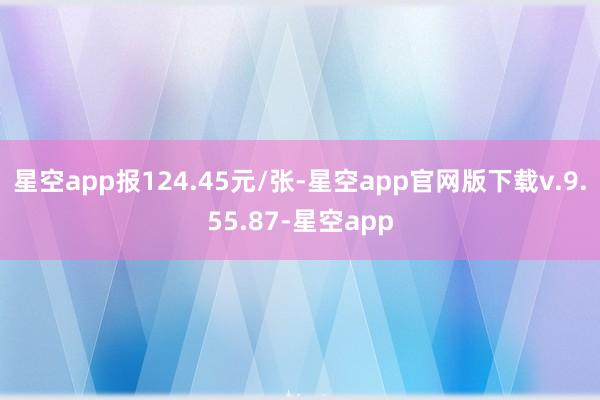 星空app报124.45元/张-星空app官网版下载v.9.55.87-星空app